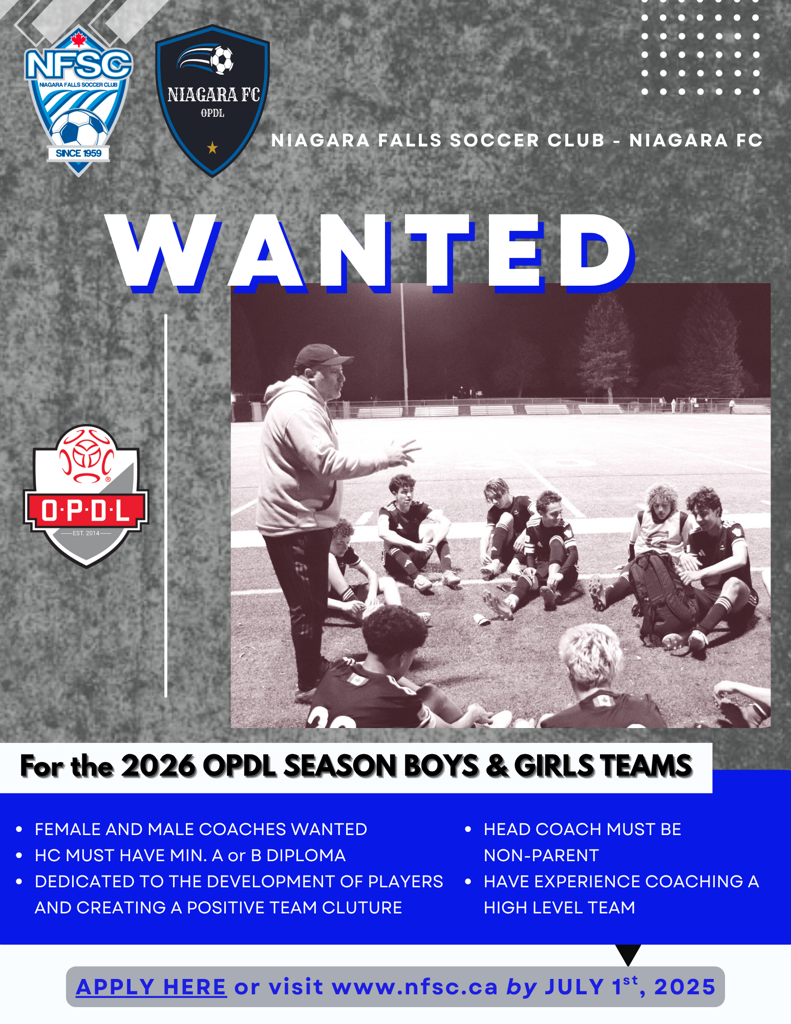 NFSC
NIAGARA FALLS SOCCER CLUB
SINCE 1959

NIAGARA FC
OPDL

NIAGARA FALLS SOCCER CLUB - NIAGARA FC

WANTED

O·P·D·L
EST. 2014

For the 2026 OPDL SEASON BOYS & GIRLS TEAMS

• FEMALE AND MALE COACHES WANTED
• HC MUST HAVE MIN. A or B DIPLOMA
• DEDICATED TO THE DEVELOPMENT OF PLAYERS AND CREATING A POSITIVE TEAM CLUTURE

• HEAD COACH MUST BE NON-PARENT
• HAVE EXPERIENCE COACHING A HIGH LEVEL TEAM

APPLY HERE or visit www.nfsc.ca by JULY 1$^{st}$, 2025